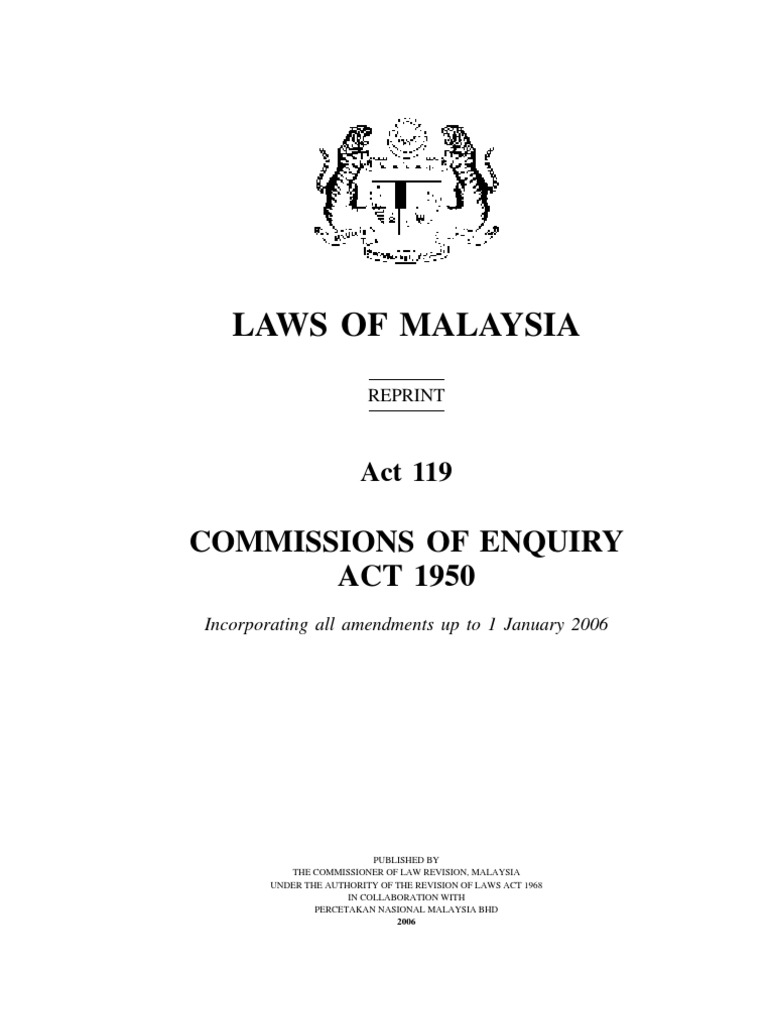 LAWS OF MALAYSIA

REPRINT

Act 119

COMMISSIONS OF ENQUIRY ACT 1950

Incorporating all amendments up to 1 January 2006

PUBLISHED BY
THE COMMISSIONER OF LAW REVISION, MALAYSIA
UNDER THE AUTHORITY OF THE REVISION OF LAWS ACT 1968
IN COLLABORATION WITH
PERCETAKAN NASIONAL MALAYSIA BHD
2006